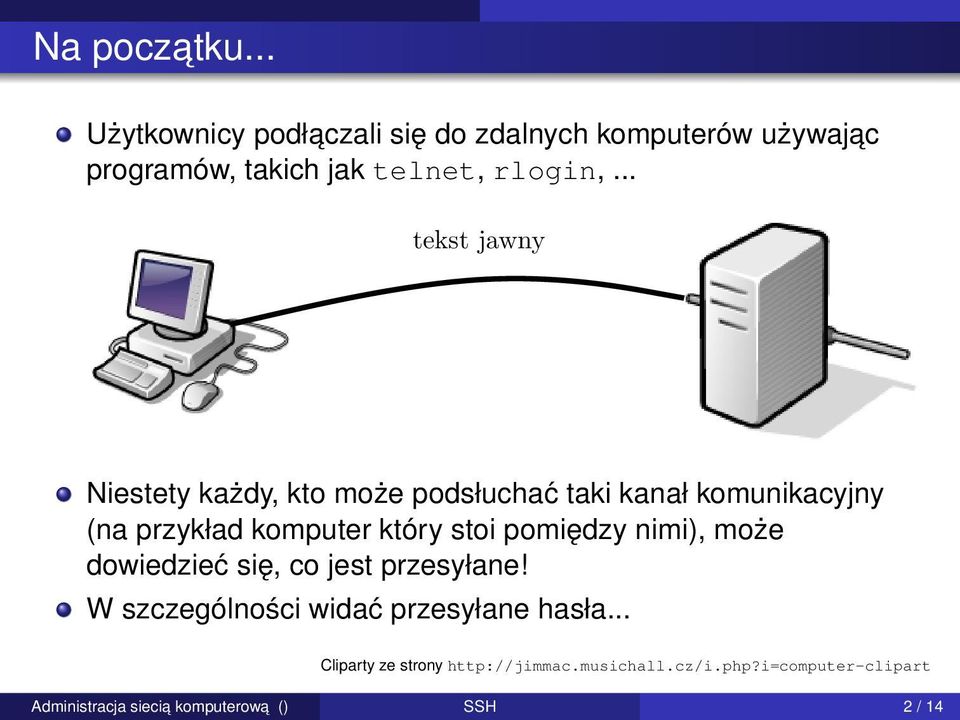 Na początku...

Użytkownicy podłączali się do zdalnych komputerów używając programów, takich jak telnet, rlogin, ...

tekst jawny

Niestety każdy, kto może podsłuchać taki kanał komunikacyjny (na przykład komputer który stoi pomiędzy nimi), może dowiedzieć się, co jest przesyłane!

W szczególności widać przesyłane hasła...

Cliparty ze strony http://jimmac.musichall.cz/i.php?i=computer-clipart

Administracja siecią komputerową () SSH 2 / 14